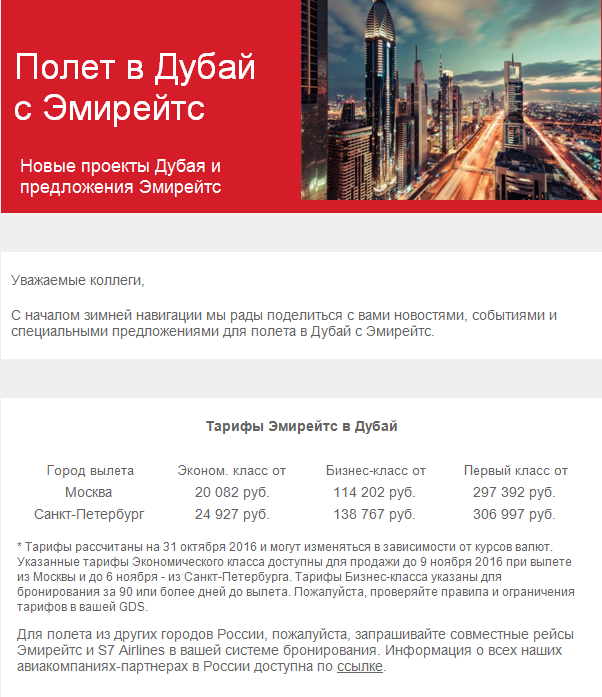 Полет в Дубай с Эмирейтс

Новые проекты Дубая и предложения Эмирейтс

Уважаемые коллеги,

С началом зимней навигации мы рады поделиться с вами новостями, событиями и специальными предложениями для полета в Дубай с Эмирейтс.

Тарифы Эмирейтс в Дубай

| Город вылета | Эконом. класс от | Бизнес-класс от | Первый класс от |
|---|---|---|---|
| Москва | 20 082 руб. | 114 202 руб. | 297 392 руб. |
| Санкт-Петербург | 24 927 руб. | 138 767 руб. | 306 997 руб. |

* Тарифы рассчитаны на 31 октября 2016 и могут изменяться в зависимости от курсов валют. Указанные тарифы Экономического класса доступны для продажи до 9 ноября 2016 при вылете из Москвы и до 6 ноября - из Санкт-Петербурга. Тарифы Бизнес-класса указаны для бронирования за 90 или более дней до вылета. Пожалуйста, проверяйте правила и ограничения тарифов в вашей GDS.

Для полета из других городов России, пожалуйста, запрашивайте совместные рейсы Эмирейтс и S7 Airlines в вашей системе бронирования. Информация о всех наших авиакомпаниях-партнерах в России доступна по ссылке.